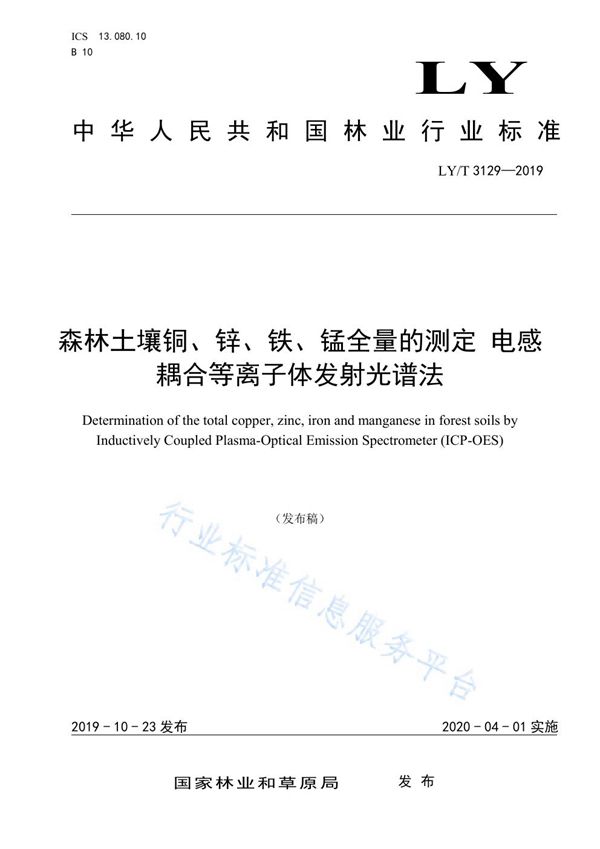 ICS 13.080.10
B 10

LY

中华人民共和国林业行业标准

LY/T 3129—2019

森林土壤铜、锌、铁、锰全量的测定 电感耦合等离子体发射光谱法

Determination of the total copper, zinc, iron and manganese in forest soils by Inductively Coupled Plasma-Optical Emission Spectrometer (ICP-OES)

（发布稿）

行业标准信息服务平台

2019-10-23 发布

2020-04-01 实施

国家林业和草原局 发布